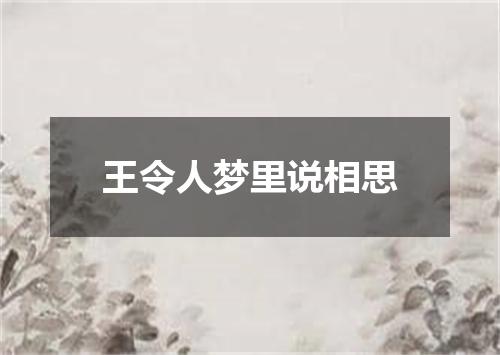 王令人梦里说相思